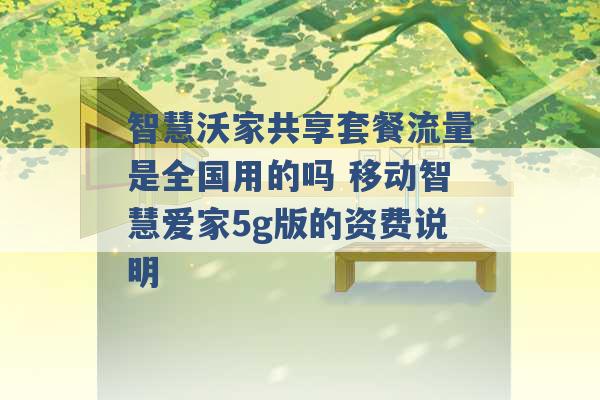 智慧沃家共享套餐流量是全国用的吗 移动智慧爱家5g版的资费说明